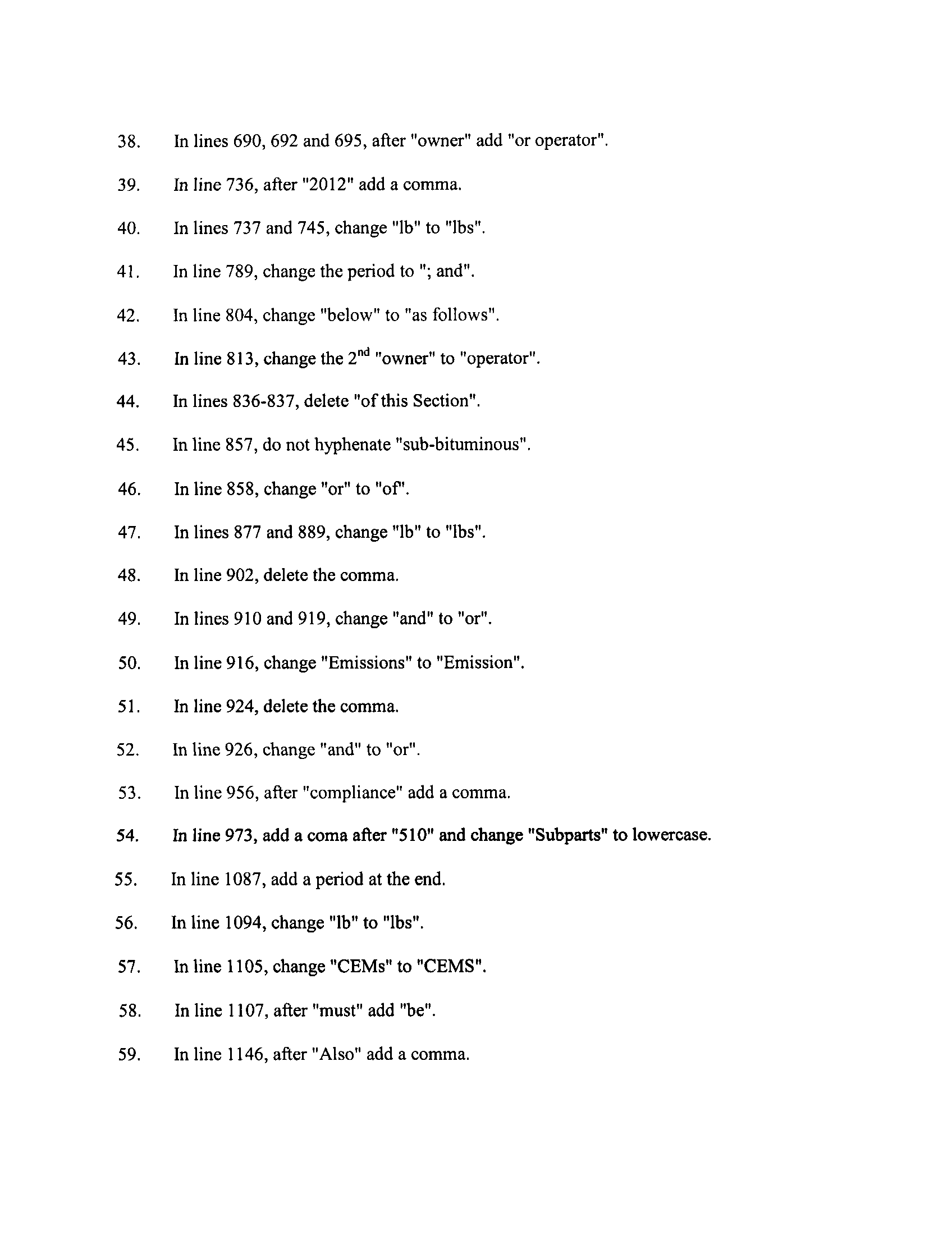 38. In lines 690, 692 and 695, after "owner" add "or operator".

39. In line 736, after "2012" add a comma.

40. In lines 737 and 745, change "lb" to "lbs".

41. In line 789, change the period to "; and".

42. In line 804, change "below" to "as follows".

43. In line 813, change the $2^{nd}$ "owner" to "operator".

44. In lines 836-837, delete "of this Section".

45. In line 857, do not hyphenate "sub-bituminous".

46. In line 858, change "or" to "of".

47. In lines 877 and 889, change "lb" to "lbs".

48. In line 902, delete the comma.

49. In lines 910 and 919, change "and" to "or".

50. In line 916, change "Emissions" to "Emission".

51. In line 924, delete the comma.

52. In line 926, change "and" to "or".

53. In line 956, after "compliance" add a comma.

54. In line 973, add a coma after "510" and change "Subparts" to lowercase.

55. In line 1087, add a period at the end.

56. In line 1094, change "lb" to "lbs".

57. In line 1105, change "CEMs" to "CEMS".

58. In line 1107, after "must" add "be".

59. In line 1146, after "Also" add a comma.